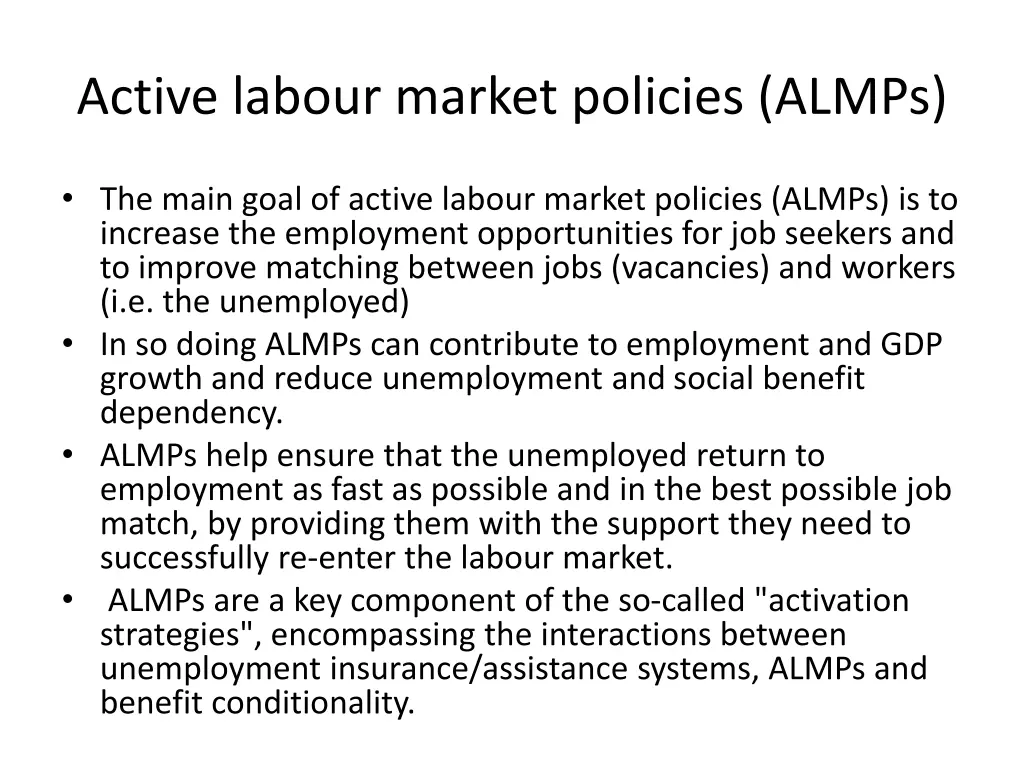 Active labour market policies (ALMPs)

• The main goal of active labour market policies (ALMPs) is to increase the employment opportunities for job seekers and to improve matching between jobs (vacancies) and workers (i.e. the unemployed)
• In so doing ALMPs can contribute to employment and GDP growth and reduce unemployment and social benefit dependency.
• ALMPs help ensure that the unemployed return to employment as fast as possible and in the best possible job match, by providing them with the support they need to successfully re-enter the labour market.
• ALMPs are a key component of the so-called "activation strategies", encompassing the interactions between unemployment insurance/assistance systems, ALMPs and benefit conditionality.